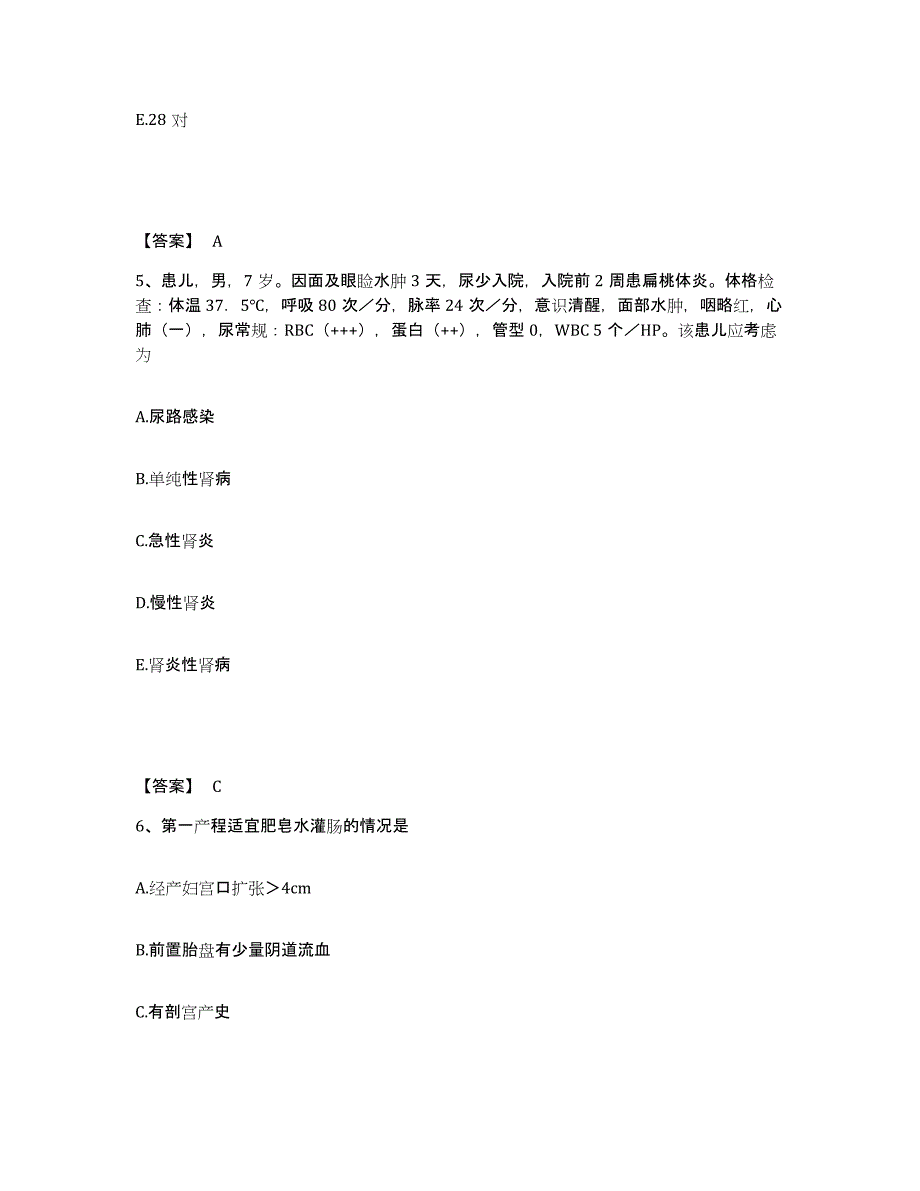 E.28 对

【答案】 A

5、患儿，男，7 岁。因面及眼睑水肿 3 天，尿少入院，入院前 2 周患扁桃体炎。体格检查：体温 37．5℃，呼吸 80 次／分，脉率 24 次／分，意识清醒，面部水肿，咽略红，心肺（一），尿常规：RBC（+++），蛋白（++），管型 0，WBC 5 个／HP。该患儿应考虑为

A.尿路感染

B.单纯性肾病

C.急性肾炎

D.慢性肾炎

E.肾炎性肾病

【答案】 C

6、第一产程适宜肥皂水灌肠的情况是

A.经产妇宫口扩张＞4cm

B.前置胎盘有少量阴道流血

C.有剖宫产史